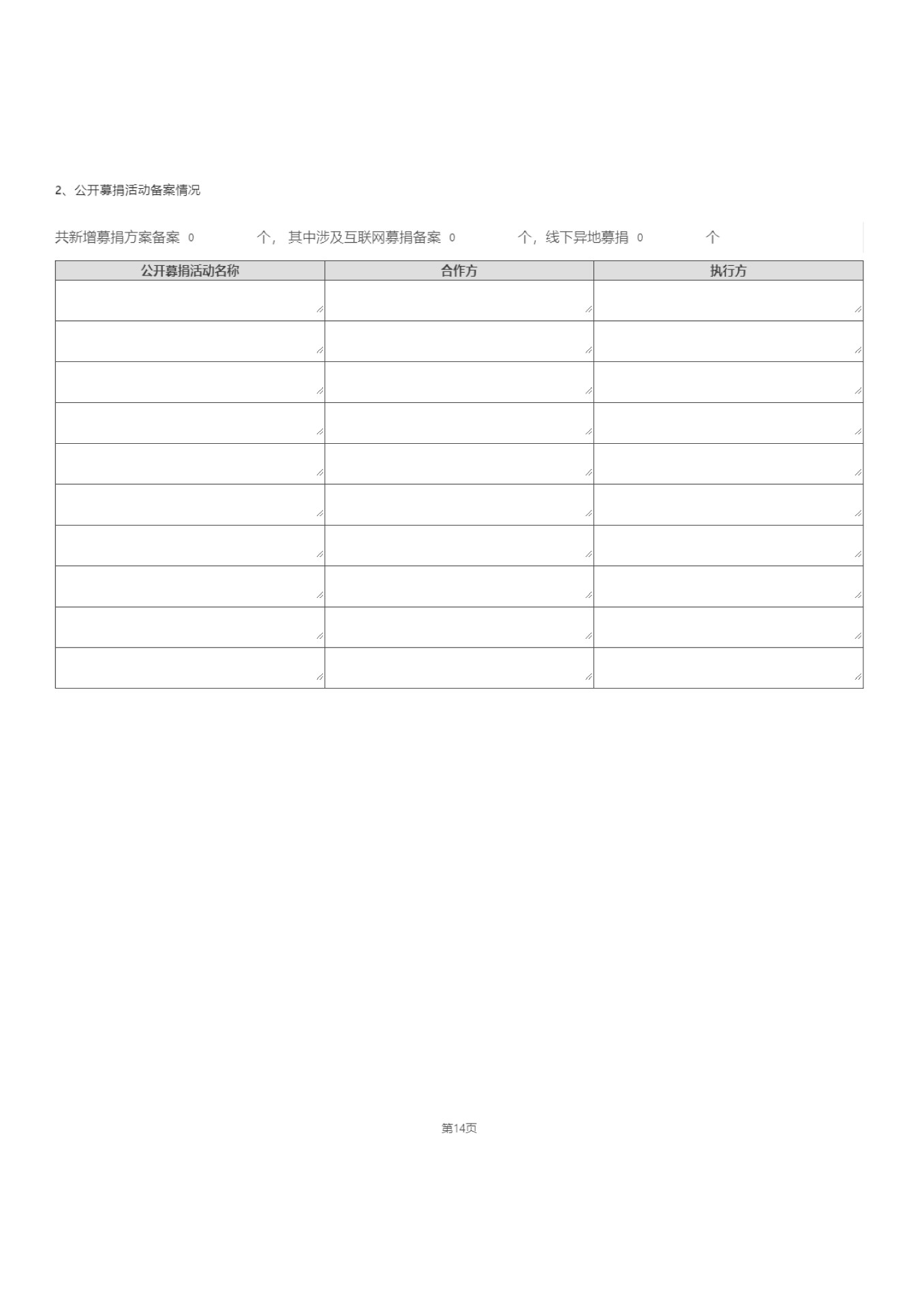 2、公开募捐活动备案情况

共新增募捐方案备案 0 个， 其中涉及互联网募捐备案 0 个，线下异地募捐 0 个

| 公开募捐活动名称 | 合作方 | 执行方 |
|---|---|---|
| | | |
| | | |
| | | |
| | | |
| | | |
| | | |
| | | |
| | | |
| | | |
| | | |

第14页